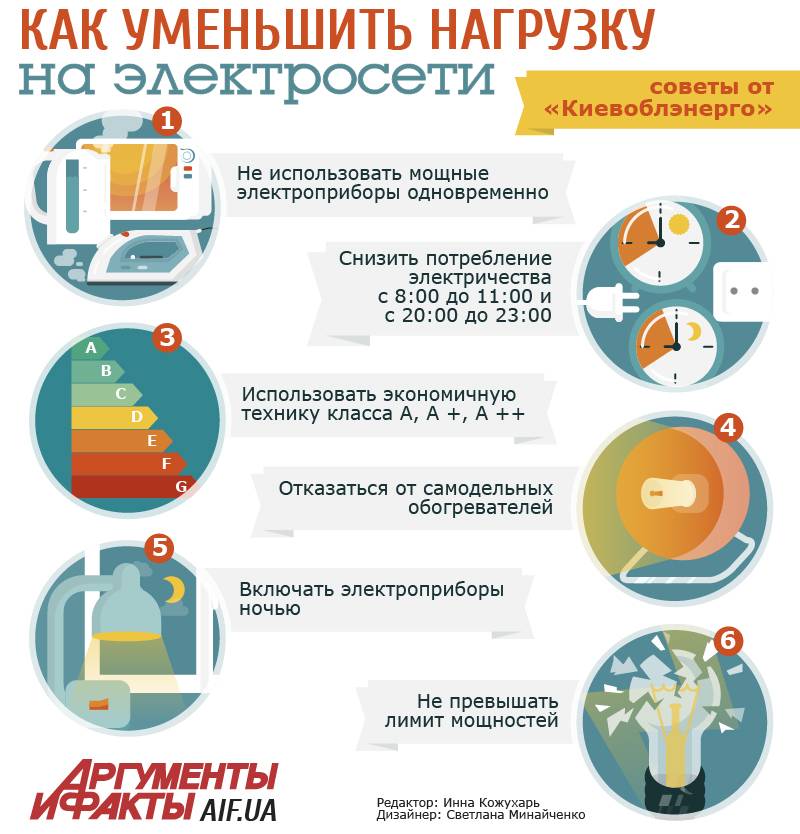 КАК УМЕНЬШИТЬ НАГРУЗКУ
на электросети

советы от «Киевоблэнерго»

1
Не использовать мощные электроприборы одновременно

2
Снизить потребление электричества с 8:00 до 11:00 и с 20:00 до 23:00

3
A
B
C
D
E
F
G
Использовать экономичную технику класса А, А +, А ++

4
Отказаться от самодельных обогревателей

5
Включать электроприборы ночью

6
Не превышать лимит мощностей

АРГУМЕНТЫ И ФАКТЫ AIF.UA

Редактор: Инна Кожухарь
Дизайнер: Светлана Минайченко